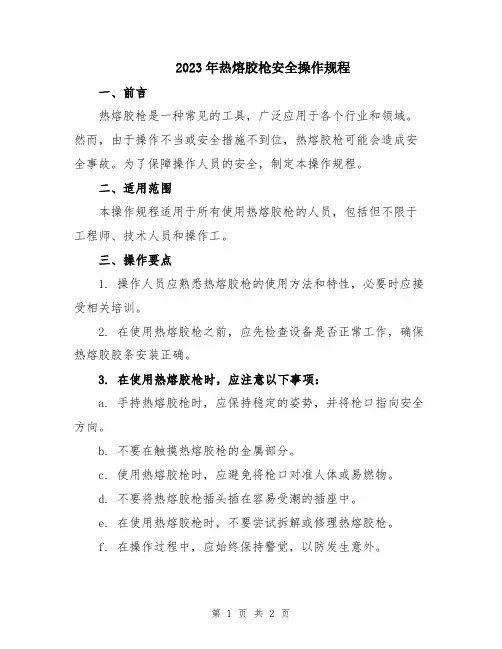 2023年热熔胶枪安全操作规程

一、前言

热熔胶枪是一种常见的工具，广泛应用于各个行业和领域。然而，由于操作不当或安全措施不到位，热熔胶枪可能会造成安全事故。为了保障操作人员的安全，制定本操作规程。

二、适用范围

本操作规程适用于所有使用热熔胶枪的人员，包括但不限于工程师、技术人员和操作工。

三、操作要点

1. 操作人员应熟悉热熔胶枪的使用方法和特性，必要时应接受相关培训。

2. 在使用热熔胶枪之前，应先检查设备是否正常工作，确保热熔胶胶条安装正确。

3. 在使用热熔胶枪时，应注意以下事项：

a. 手持热熔胶枪时，应保持稳定的姿势，并将枪口指向安全方向。

b. 不要在触摸热熔胶枪的金属部分。

c. 使用热熔胶枪时，应避免将枪口对准人体或易燃物。

d. 不要将热熔胶枪插头插在容易受潮的插座中。

e. 在使用热熔胶枪时，不要尝试拆解或修理热熔胶枪。

f. 在操作过程中，应始终保持警觉，以防发生意外。

第 1 页 共 2 页